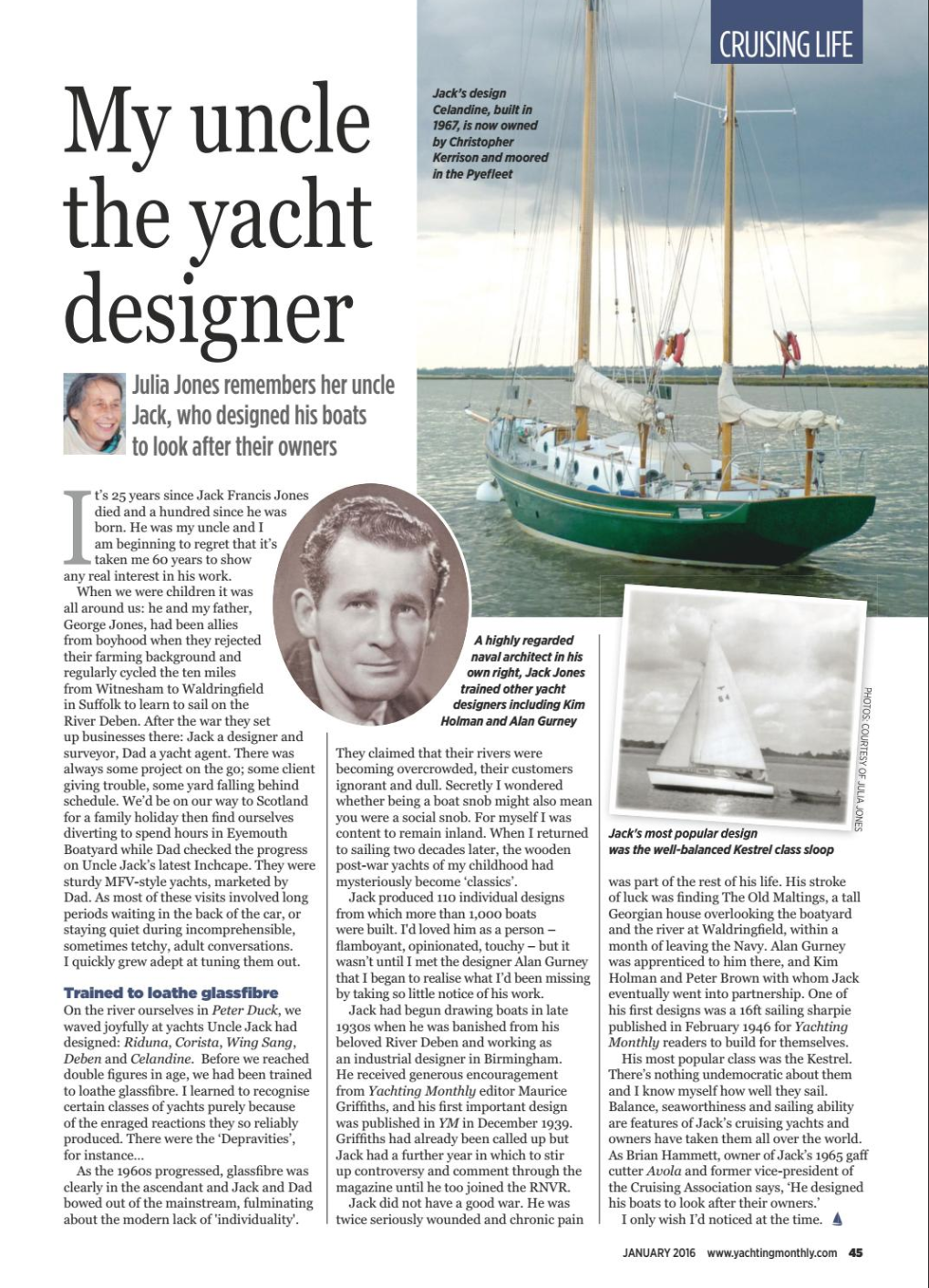 CRUISING LIFE

My uncle the yacht designer

Julia Jones remembers her uncle Jack, who designed his boats to look after their owners

Jack's design Celandine, built in 1967, is now owned by Christopher Kerrison and moored in the Pyefleet

It's 25 years since Jack Francis Jones died and a hundred since he was born. He was my uncle and I am beginning to regret that it's taken me 60 years to show any real interest in his work.

When we were children it was all around us: he and my father, George Jones, had been allies from boyhood when they rejected their farming background and regularly cycled the ten miles from Witnesham to Waldringfield in Suffolk to learn to sail on the River Deben. After the war they set up businesses there: Jack a designer and surveyor, Dad a yacht agent. There was always some project on the go; some client giving trouble, some yard falling behind schedule. We'd be on our way to Scotland for a family holiday then find ourselves diverting to spend hours in Eyemouth Boatyard while Dad checked the progress on Uncle Jack's latest Inchcape. They were sturdy MFV-style yachts, marketed by Dad. As most of these visits involved long periods waiting in the back of the car, or staying quiet during incomprehensible, sometimes tetchy, adult conversations. I quickly grew adept at tuning them out.

Trained to loathe glassfibre

On the river ourselves in Peter Duck, we waved joyfully at yachts Uncle Jack had designed: Riduna, Corista, Wing Sang, Deben and Celandine. Before we reached double figures in age, we had been trained to loathe glassfibre. I learned to recognise certain classes of yachts purely because of the enraged reactions they so reliably produced. There were the 'Depravities', for instance...

As the 1960s progressed, glassfibre was clearly in the ascendant and Jack and Dad bowed out of the mainstream, fulminating about the modern lack of 'individuality'.

A highly regarded naval architect in his own right, Jack Jones trained other yacht designers including Kim Holman and Alan Gurney

They claimed that their rivers were becoming overcrowded, their customers ignorant and dull. Secretly I wondered whether being a boat snob might also mean you were a social snob. For myself I was content to remain inland. When I returned to sailing two decades later, the wooden post-war yachts of my childhood had mysteriously become 'classics'.

Jack produced 110 individual designs from which more than 1,000 boats were built. I'd loved him as a person – flamboyant, opinionated, touchy – but it wasn't until I met the designer Alan Gurney that I began to realise what I'd been missing by taking so little notice of his work.

Jack had begun drawing boats in late 1930s when he was banished from his beloved River Deben and working as an industrial designer in Birmingham. He received generous encouragement from Yachting Monthly editor Maurice Griffiths, and his first important design was published in YM in December 1939. Griffiths had already been called up but Jack had a further year in which to stir up controversy and comment through the magazine until he too joined the RNVR.

Jack did not have a good war. He was twice seriously wounded and chronic pain

PHOTOS: COURTESY OF JULIA JONES

Jack's most popular design was the well-balanced Kestrel class sloop

was part of the rest of his life. His stroke of luck was finding The Old Maltings, a tall Georgian house overlooking the boatyard and the river at Waldringfield, within a month of leaving the Navy. Alan Gurney was apprenticed to him there, and Kim Holman and Peter Brown with whom Jack eventually went into partnership. One of his first designs was a 16ft sailing sharpie published in February 1946 for Yachting Monthly readers to build for themselves.

His most popular class was the Kestrel. There's nothing undemocratic about them and I know myself how well they sail. Balance, seaworthiness and sailing ability are features of Jack's cruising yachts and owners have taken them all over the world. As Brian Hammett, owner of Jack's 1965 gaff cutter Avola and former vice-president of the Cruising Association says, 'He designed his boats to look after their owners.'

I only wish I'd noticed at the time.

JANUARY 2016 www.yachtingmonthly.com 45